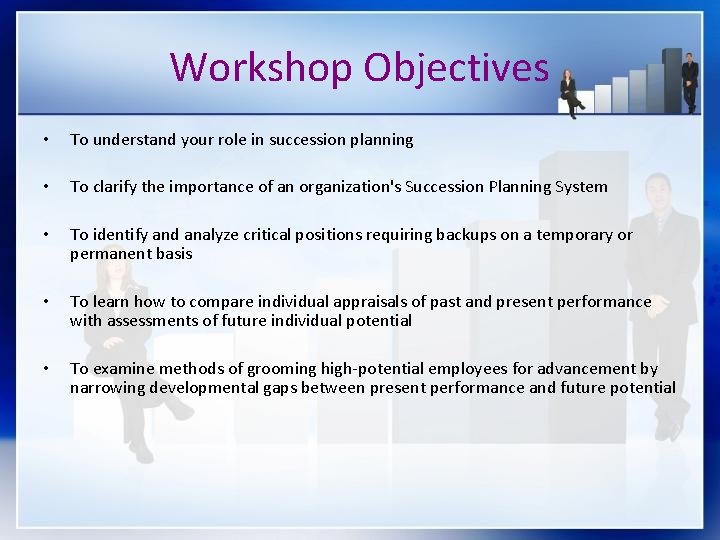 Workshop Objectives

• To understand your role in succession planning

• To clarify the importance of an organization's Succession Planning System

• To identify and analyze critical positions requiring backups on a temporary or permanent basis

• To learn how to compare individual appraisals of past and present performance with assessments of future individual potential

• To examine methods of grooming high-potential employees for advancement by narrowing developmental gaps between present performance and future potential